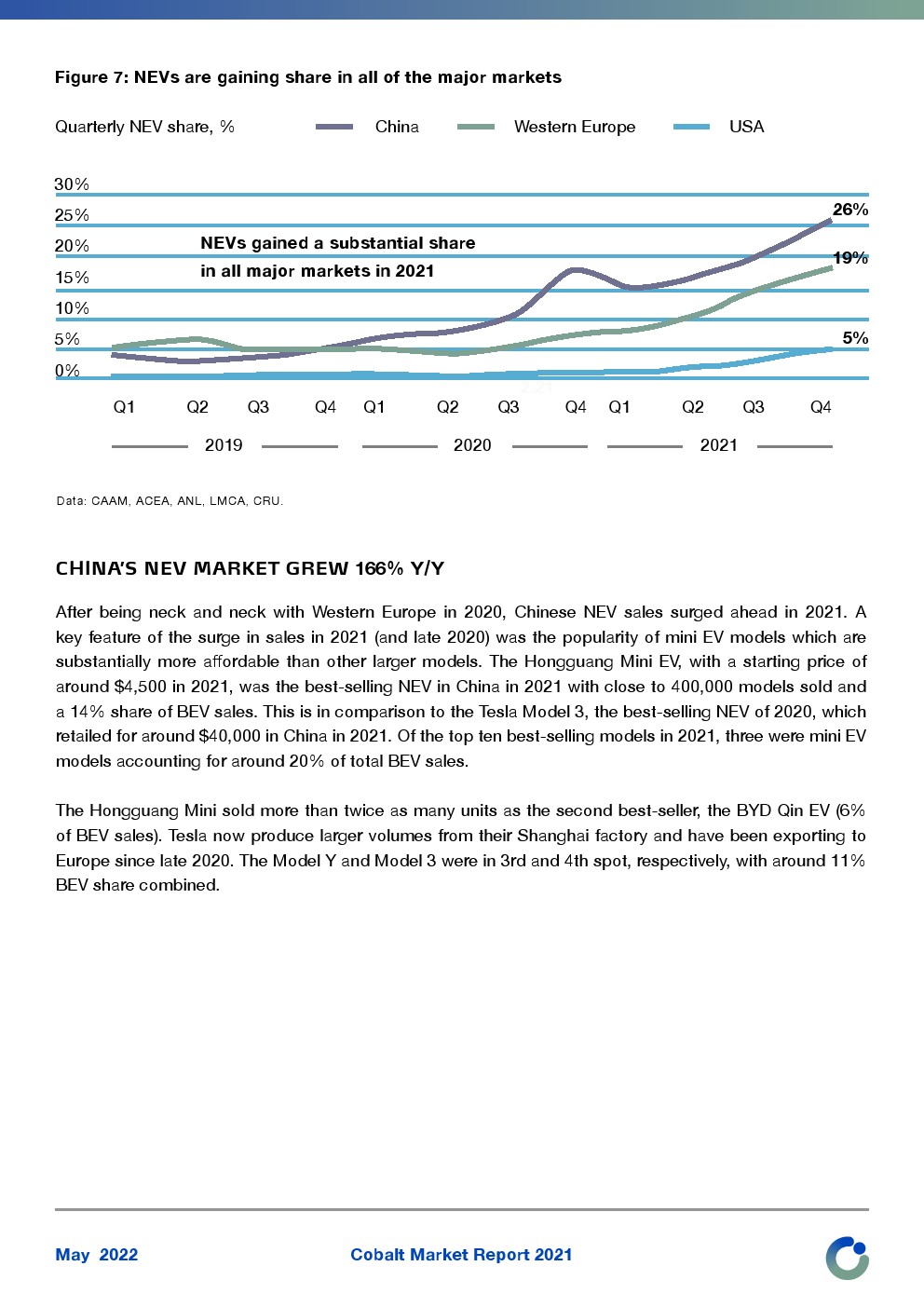 Figure 7: NEVs are gaining share in all of the major markets

Quarterly NEV share, %

China

Western Europe

USA

30%
25%
20%
15%
10%
5%
0%

NEVs gained a substantial share in all major markets in 2021

26%
19%
5%

Q1 Q2 Q3 Q4 Q1 Q2 Q3 Q4 Q1 Q2 Q3 Q4

2019 2020 2021

Data: CAAM, ACEA, ANL, LMCA, CRU.

CHINA'S NEV MARKET GREW 166% Y/Y

After being neck and neck with Western Europe in 2020, Chinese NEV sales surged ahead in 2021. A key feature of the surge in sales in 2021 (and late 2020) was the popularity of mini EV models which are substantially more affordable than other larger models. The Hongguang Mini EV, with a starting price of around $4,500 in 2021, was the best-selling NEV in China in 2021 with close to 400,000 models sold and a 14% share of BEV sales. This is in comparison to the Tesla Model 3, the best-selling NEV of 2020, which retailed for around $40,000 in China in 2021. Of the top ten best-selling models in 2021, three were mini EV models accounting for around 20% of total BEV sales.

The Hongguang Mini sold more than twice as many units as the second best-seller, the BYD Qin EV (6% of BEV sales). Tesla now produce larger volumes from their Shanghai factory and have been exporting to Europe since late 2020. The Model Y and Model 3 were in 3rd and 4th spot, respectively, with around 11% BEV share combined.

May 2022

Cobalt Market Report 2021